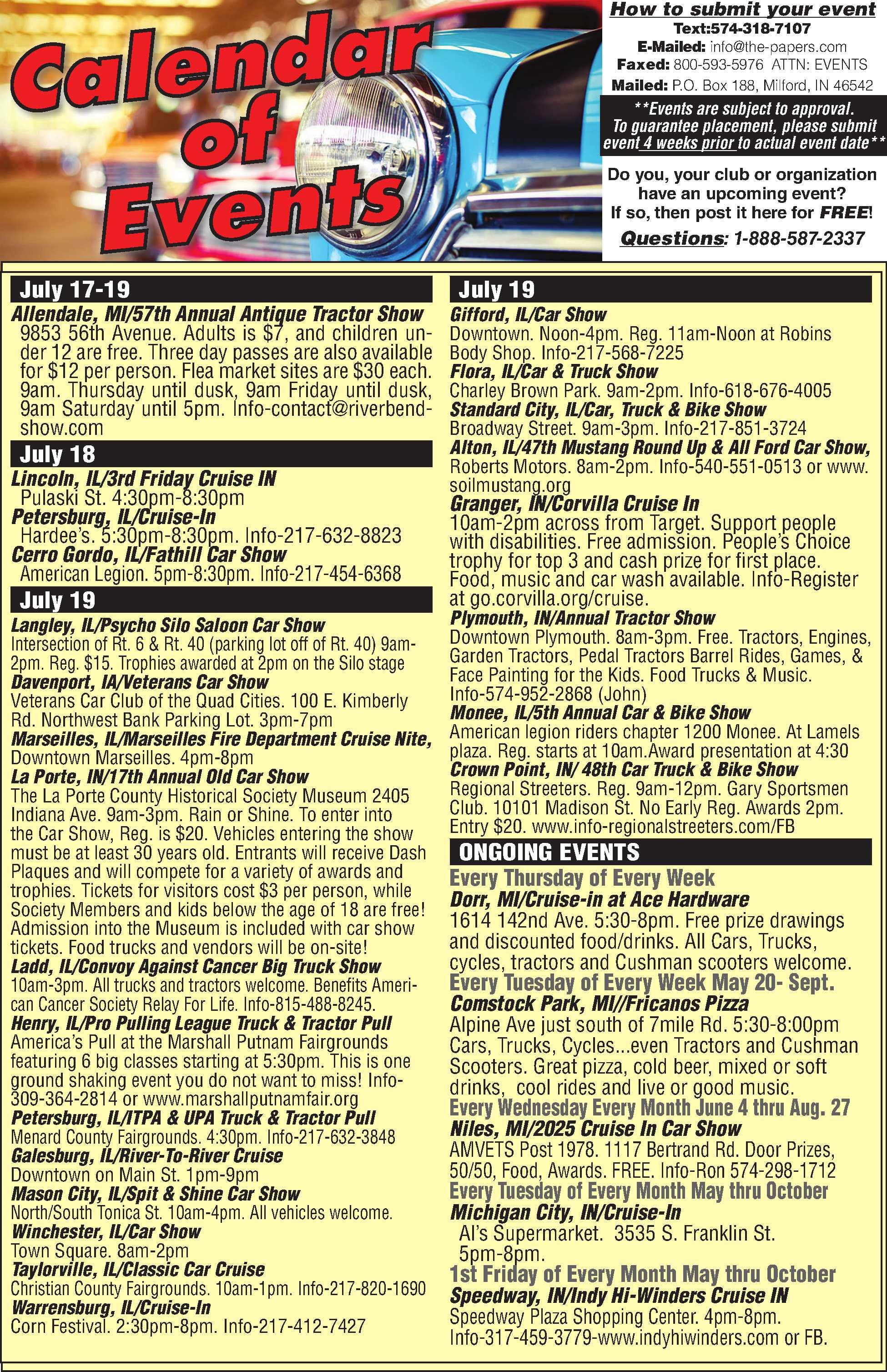 Calendar of Events

How to submit your event
Text:574-318-7107
E-Mailed: info@the-papers.com
Faxed: 800-593-5976 ATTN: EVENTS
Mailed: P.O. Box 188, Milford, IN 46542

**Events are subject to approval. To guarantee placement, please submit event 4 weeks prior to actual event date**

Do you, your club or organization have an upcoming event? If so, then post it here for FREE!
Questions: 1-888-587-2337

July 17-19
Allendale, MI/57th Annual Antique Tractor Show
9853 56th Avenue. Adults is $7, and children under 12 are free. Three day passes are also available for $12 per person. Flea market sites are $30 each. 9am. Thursday until dusk, 9am Friday until dusk, 9am Saturday until 5pm. Info-contact@riverbendshow.com

July 18
Lincoln, IL/3rd Friday Cruise IN
Pulaski St. 4:30pm-8:30pm
Petersburg, IL/Cruise-In
Hardee's. 5:30pm-8:30pm. Info-217-632-8823
Cerro Gordo, IL/Fathill Car Show
American Legion. 5pm-8:30pm. Info-217-454-6368

July 19
Langley, IL/Psycho Silo Saloon Car Show
Intersection of Rt. 6 & Rt. 40 (parking lot off of Rt. 40) 9am-2pm. Reg. $15. Trophies awarded at 2pm on the Silo stage
Davenport, IA/Veterans Car Show
Veterans Car Club of the Quad Cities. 100 E. Kimberly Rd. Northwest Bank Parking Lot. 3pm-7pm
Marseilles, IL/Marseilles Fire Department Cruise Nite,
Downtown Marseilles. 4pm-8pm
La Porte, IN/17th Annual Old Car Show
The La Porte County Historical Society Museum 2405 Indiana Ave. 9am-3pm. Rain or Shine. To enter into the Car Show, Reg. is $20. Vehicles entering the show must be at least 30 years old. Entrants will receive Dash Plaques and will compete for a variety of awards and trophies. Tickets for visitors cost $3 per person, while Society Members and kids below the age of 18 are free! Admission into the Museum is included with car show tickets. Food trucks and vendors will be on-site!
Ladd, IL/Convoy Against Cancer Big Truck Show
10am-3pm. All trucks and tractors welcome. Benefits American Cancer Society Relay For Life. Info-815-488-8245.
Henry, IL/Pro Pulling League Truck & Tractor Pull
America's Pull at the Marshall Putnam Fairgrounds featuring 6 big classes starting at 5:30pm. This is one ground shaking event you do not want to miss! Info-309-364-2814 or www.marshallputnamfair.org
Petersburg, IL/ITPA & UPA Truck & Tractor Pull
Menard County Fairgrounds. 4:30pm. Info-217-632-3848
Galesburg, IL/River-To-River Cruise
Downtown on Main St. 1pm-9pm
Mason City, IL/Spit & Shine Car Show
North/South Tonica St. 10am-4pm. All vehicles welcome.
Winchester, IL/Car Show
Town Square. 8am-2pm
Taylorville, IL/Classic Car Cruise
Christian County Fairgrounds. 10am-1pm. Info-217-820-1690
Warrensburg, IL/Cruise-In
Corn Festival. 2:30pm-8pm. Info-217-412-7427

July 19
Gifford, IL/Car Show
Downtown. Noon-4pm. Reg. 11am-Noon at Robins Body Shop. Info-217-568-7225
Flora, IL/Car & Truck Show
Charley Brown Park. 9am-2pm. Info-618-676-4005
Standard City, IL/Car, Truck & Bike Show
Broadway Street. 9am-3pm. Info-217-851-3724
Alton, IL/47th Mustang Round Up & All Ford Car Show,
Roberts Motors. 8am-2pm. Info-540-551-0513 or www.soilmustang.org
Granger, IN/Corvilla Cruise In
10am-2pm across from Target. Support people with disabilities. Free admission. People's Choice trophy for top 3 and cash prize for first place. Food, music and car wash available. Info-Register at go.corvilla.org/cruise.
Plymouth, IN/Annual Tractor Show
Downtown Plymouth. 8am-3pm. Free. Tractors, Engines, Garden Tractors, Pedal Tractors Barrel Rides, Games, & Face Painting for the Kids. Food Trucks & Music. Info-574-952-2868 (John)
Monee, IL/5th Annual Car & Bike Show
American legion riders chapter 1200 Monee. At Lamels plaza. Reg. starts at 10am.Award presentation at 4:30
Crown Point, IN/ 48th Car Truck & Bike Show
Regional Streeters. Reg. 9am-12pm. Gary Sportsmen Club. 10101 Madison St. No Early Reg. Awards 2pm. Entry $20. www.info-regionalstreeters.com/FB

ONGOING EVENTS
Every Thursday of Every Week
Dorr, MI/Cruise-in at Ace Hardware
1614 142nd Ave. 5:30-8pm. Free prize drawings and discounted food/drinks. All Cars, Trucks, cycles, tractors and Cushman scooters welcome.
Every Tuesday of Every Week May 20- Sept.
Comstock Park, MI//Fricanos Pizza
Alpine Ave just south of 7mile Rd. 5:30-8:00pm Cars, Trucks, Cycles...even Tractors and Cushman Scooters. Great pizza, cold beer, mixed or soft drinks, cool rides and live or good music.
Every Wednesday Every Month June 4 thru Aug. 27
Niles, MI/2025 Cruise In Car Show
AMVETS Post 1978. 1117 Bertrand Rd. Door Prizes, 50/50, Food, Awards. FREE. Info-Ron 574-298-1712
Every Tuesday of Every Month May thru October
Michigan City, IN/Cruise-In
Al's Supermarket. 3535 S. Franklin St. 5pm-8pm.
1st Friday of Every Month May thru October
Speedway, IN/Indy Hi-Winders Cruise IN
Speedway Plaza Shopping Center. 4pm-8pm. Info-317-459-3779-www.indyhiwinders.com or FB.